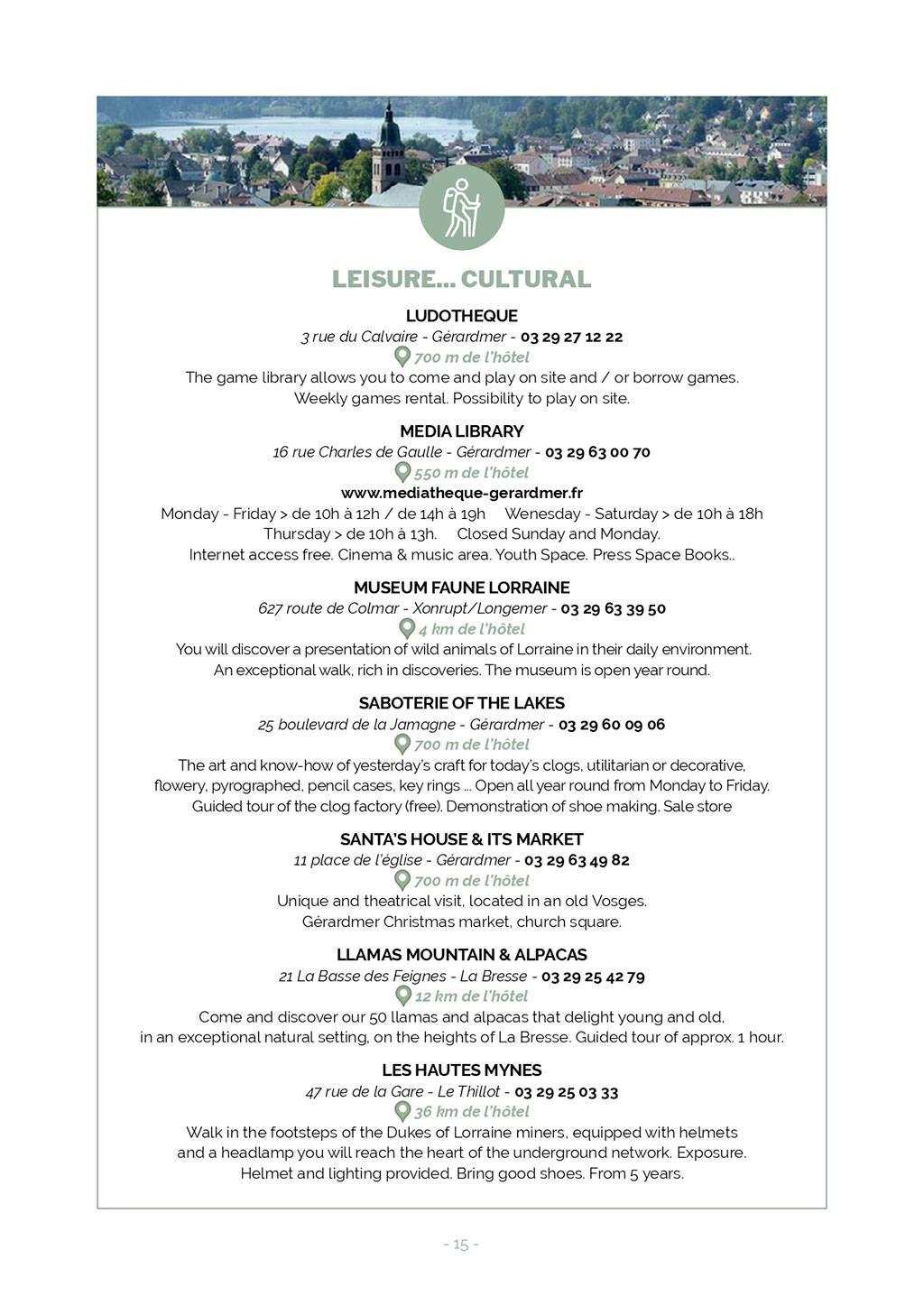 LEISURE... CULTURAL

LUDOTHEQUE
3 rue du Calvaire - Gérardmer - 03 29 27 12 22
700 m de l'hôtel
The game library allows you to come and play on site and / or borrow games. Weekly games rental. Possibility to play on site.

MEDIA LIBRARY
16 rue Charles de Gaulle - Gérardmer - 03 29 63 00 70
550 m de l'hôtel
www.mediatheque-gerardmer.fr
Monday - Friday > de 10h à 12h / de 14h à 19h Wenesday - Saturday > de 10h à 18h
Thursday > de 10h à 13h. Closed Sunday and Monday.
Internet access free. Cinema & music area. Youth Space. Press Space Books..

MUSEUM FAUNE LORRAINE
627 route de Colmar - Xonrupt/Longemer - 03 29 63 39 50
4 km de l'hôtel
You will discover a presentation of wild animals of Lorraine in their daily environment. An exceptional walk, rich in discoveries. The museum is open year round.

SABOTERIE OF THE LAKES
25 boulevard de la Jamagne - Gérardmer - 03 29 60 09 06
700 m de l'hôtel
The art and know-how of yesterday's craft for today's clogs, utilitarian or decorative, flowery, pyrographed, pencil cases, key rings ... Open all year round from Monday to Friday. Guided tour of the clog factory (free). Demonstration of shoe making. Sale store

SANTA'S HOUSE & ITS MARKET
11 place de l'église - Gérardmer - 03 29 63 49 82
700 m de l'hôtel
Unique and theatrical visit, located in an old Vosges.
Gérardmer Christmas market, church square.

LLAMAS MOUNTAIN & ALPACAS
21 La Basse des Feignes - La Bresse - 03 29 25 42 79
12 km de l'hôtel
Come and discover our 50 llamas and alpacas that delight young and old, in an exceptional natural setting, on the heights of La Bresse. Guided tour of approx. 1 hour.

LES HAUTES MYNES
47 rue de la Gare - Le Thillot - 03 29 25 03 33
36 km de l'hôtel
Walk in the footsteps of the Dukes of Lorraine miners, equipped with helmets and a headlamp you will reach the heart of the underground network. Exposure. Helmet and lighting provided. Bring good shoes. From 5 years.

- 15 -